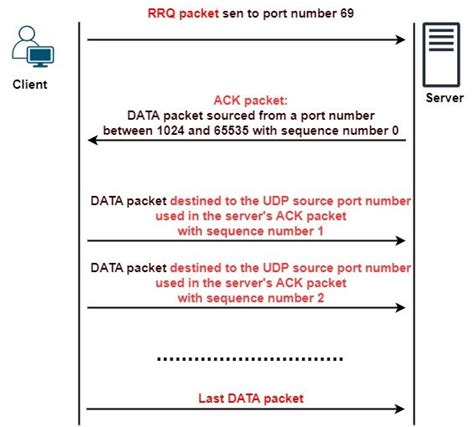 RRQ packet sen to port number 69

Client

Server

ACK packet:
DATA packet sourced from a port number between 1024 and 65535 with sequence number 0

DATA packet destined to the UDP source port number used in the server's ACK packet with sequence number 1

DATA packet destined to the UDP source port number used in the server's ACK packet with sequence number 2

..............................

Last DATA packet